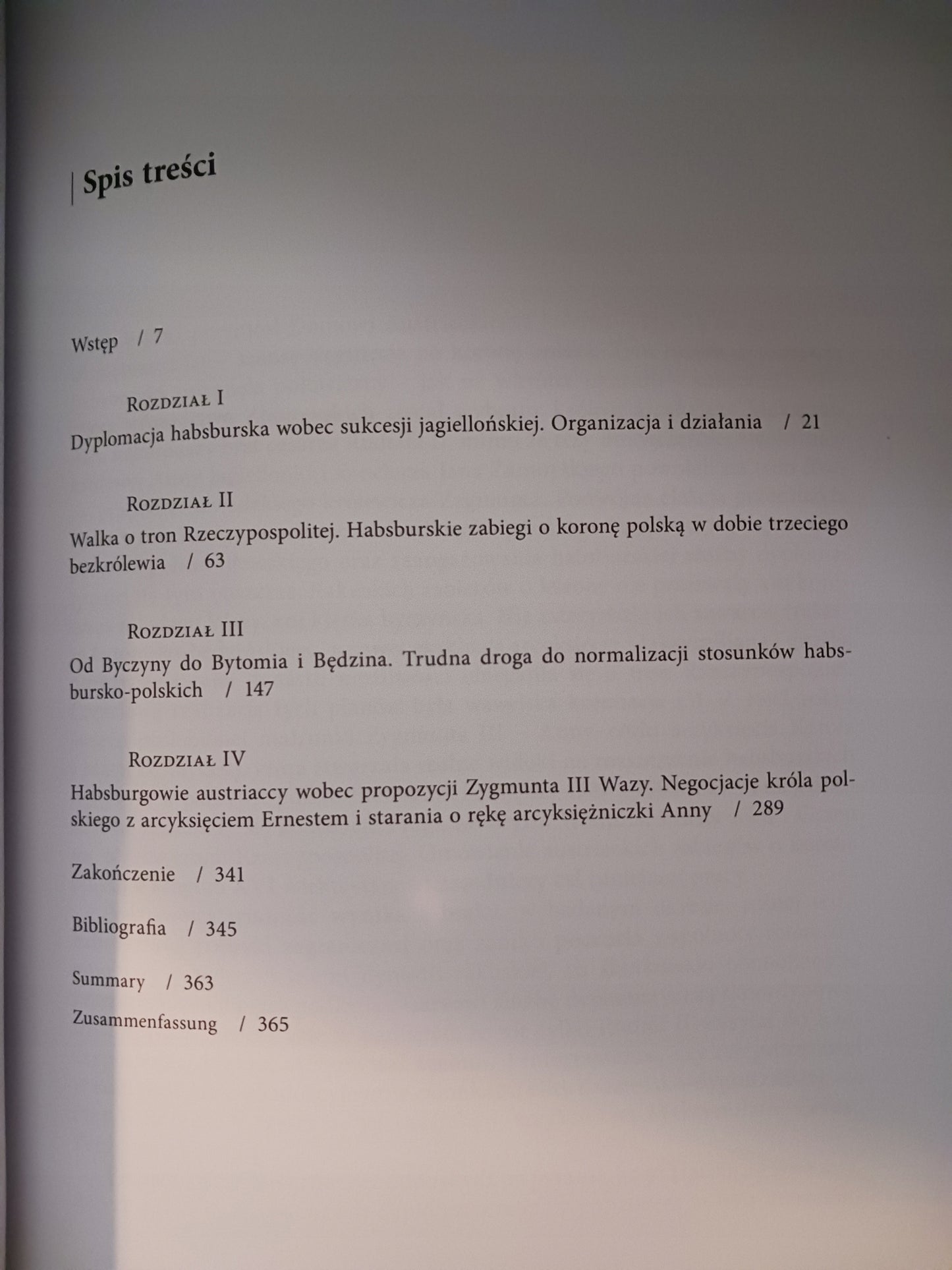 Spis treści

Wstęp / 7

Rozdział I
Dyplomacja habsburska wobec sukcesji jagiellońskiej. Organizacja i działania / 21

Rozdział II
Walka o tron Rzeczypospolitej. Habsburskie zabiegi o koronę polską w dobie trzeciego bezkrólewia / 63

Rozdział III
Od Byczyny do Bytomia i Będzina. Trudna droga do normalizacji stosunków habsbursko-polskich / 147

Rozdział IV
Habsburgowie austriaccy wobec propozycji Zygmunta III Wazy. Negocjacje króla polskiego z arcyksięciem Ernestem i starania o rękę arcyksiężniczki Anny / 289

Zakończenie / 341

Bibliografia / 345

Summary / 363

Zusammenfassung / 365